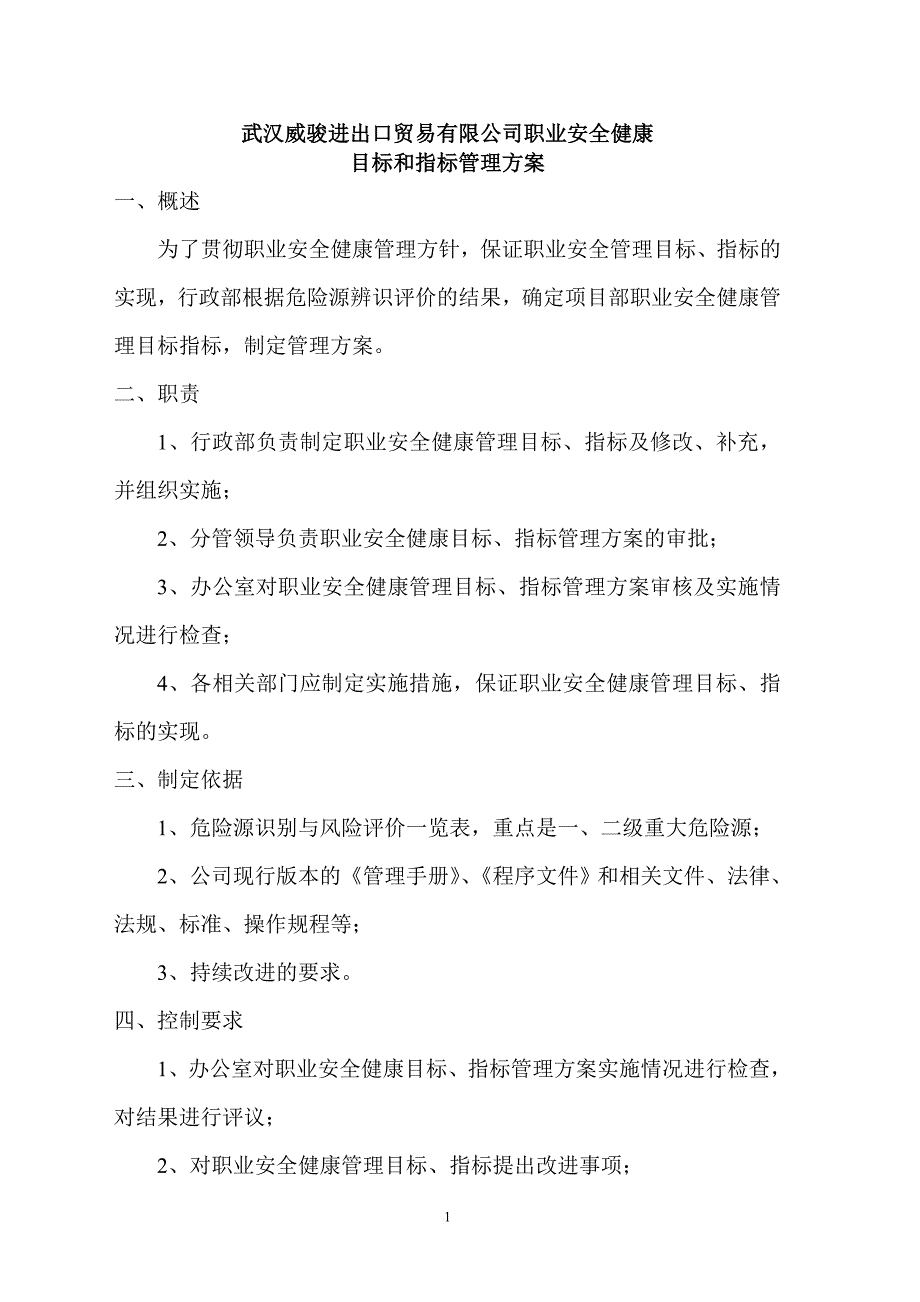 武汉威骏进出口贸易有限公司职业安全健康
目标和指标管理方案

一、概述

为了贯彻职业安全健康管理方针，保证职业安全管理目标、指标的实现，行政部根据危险源辨识评价的结果，确定项目部职业安全健康管理目标指标，制定管理方案。

二、职责

1、行政部负责制定职业安全健康管理目标、指标及修改、补充，并组织实施；

2、分管领导负责职业安全健康目标、指标管理方案的审批；

3、办公室对职业安全健康管理目标、指标管理方案审核及实施情况进行检查；

4、各相关部门应制定实施措施，保证职业安全健康管理目标、指标的实现。

三、制定依据

1、危险源识别与风险评价一览表，重点是一、二级重大危险源；

2、公司现行版本的《管理手册》、《程序文件》和相关文件、法律、法规、标准、操作规程等；

3、持续改进的要求。

四、控制要求

1、办公室对职业安全健康目标、指标管理方案实施情况进行检查，对结果进行评议；

2、对职业安全健康管理目标、指标提出改进事项；

1